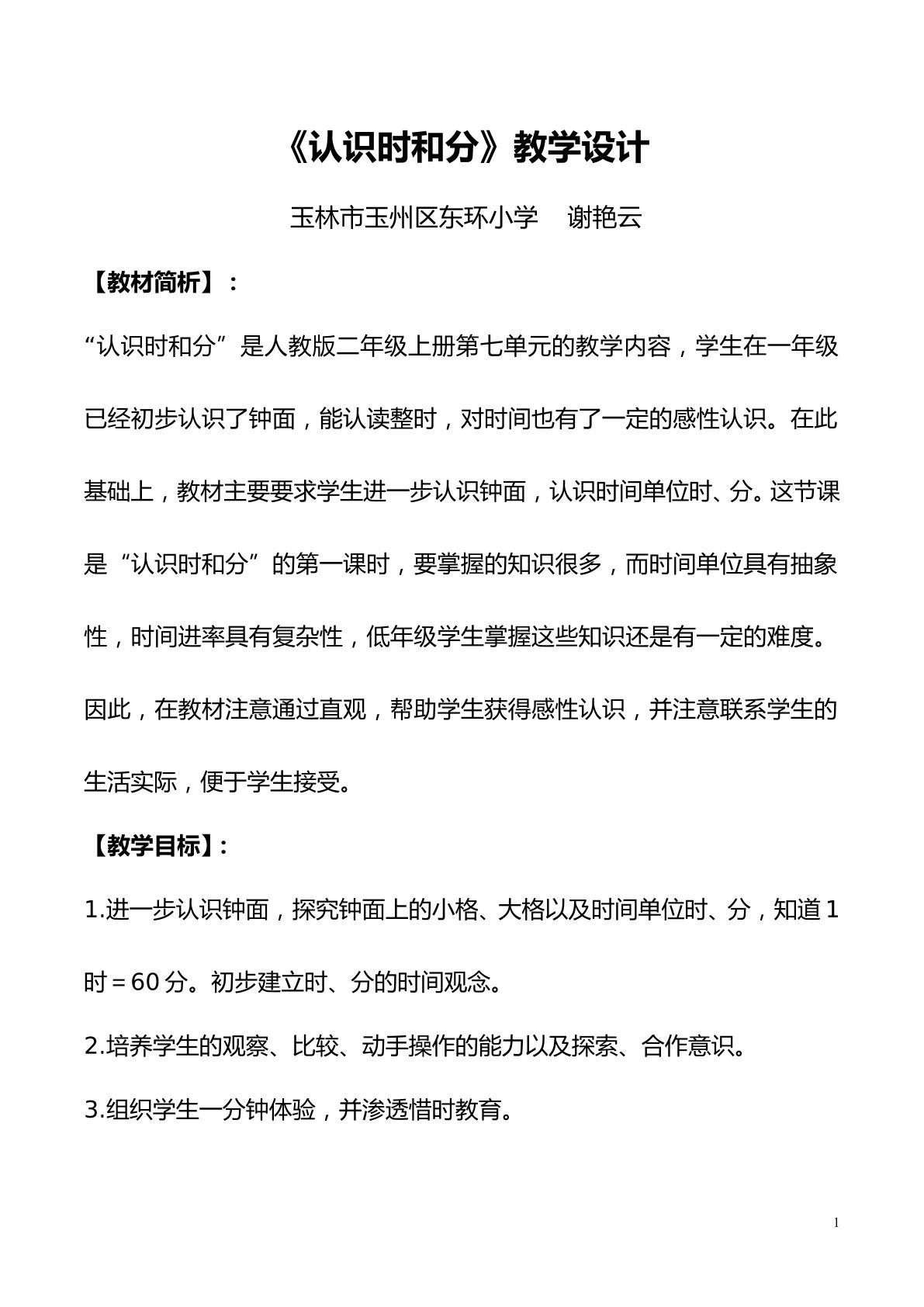 《认识时和分》教学设计

玉林市玉州区东环小学 谢艳云

【教材简析】：

“认识时和分”是人教版二年级上册第七单元的教学内容，学生在一年级已经初步认识了钟面，能认读整时，对时间也有了一定的感性认识。在此基础上，教材主要要求学生进一步认识钟面，认识时间单位时、分。这节课是“认识时和分”的第一课时，要掌握的知识很多，而时间单位具有抽象性，时间进率具有复杂性，低年级学生掌握这些知识还是有一定的难度。因此，在教材注意通过直观，帮助学生获得感性认识，并注意联系学生的生活实际，便于学生接受。

【教学目标】:

1.进一步认识钟面，探究钟面上的小格、大格以及时间单位时、分，知道1时＝60分。初步建立时、分的时间观念。

2.培养学生的观察、比较、动手操作的能力以及探索、合作意识。

3.组织学生一分钟体验，并渗透惜时教育。

1